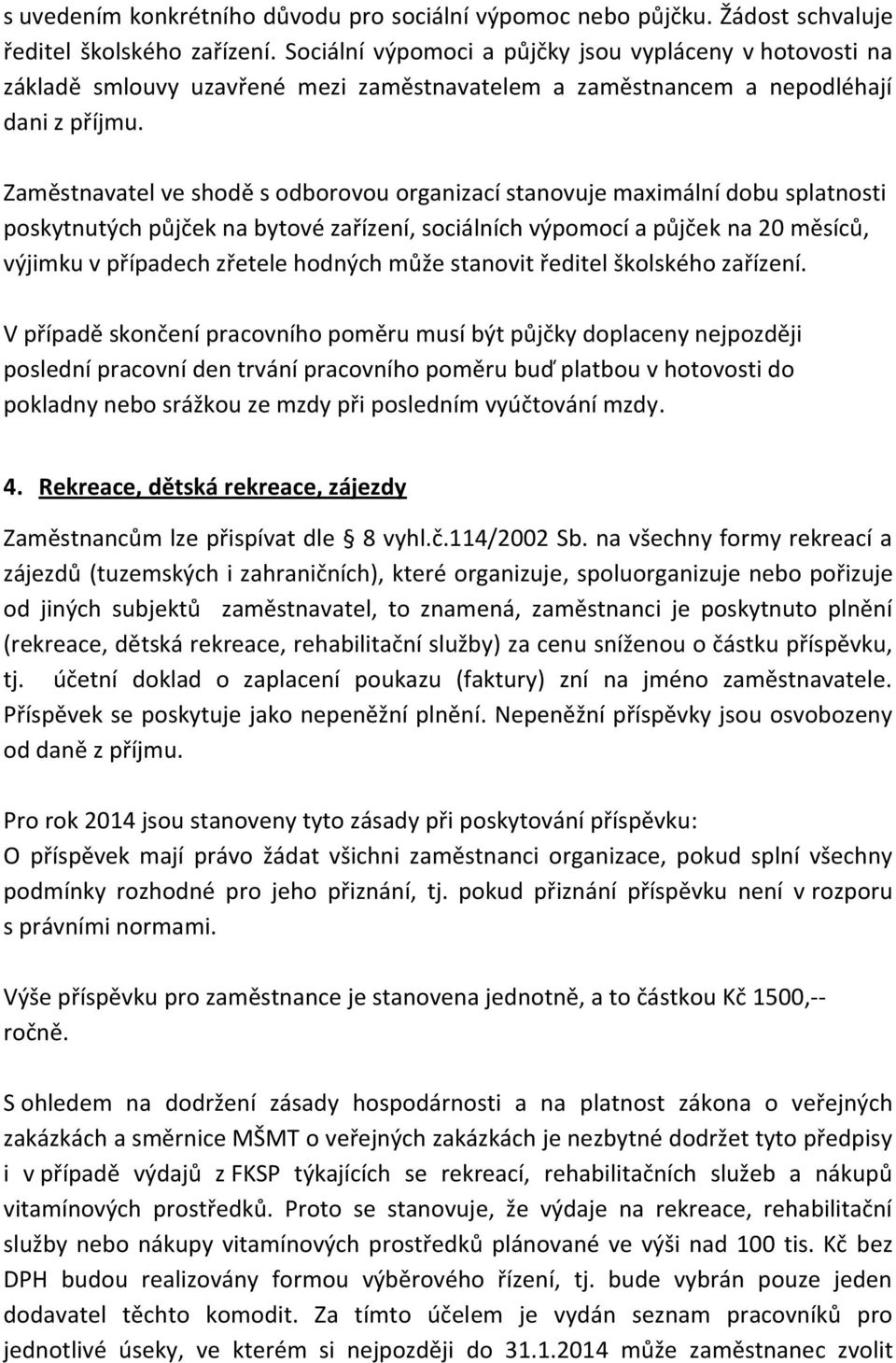 s uvedením konkrétního důvodu pro sociální výpomoc nebo půjčku. Žádost schvaluje ředitel školského zařízení. Sociální výpomoci a půjčky jsou vypláceny v hotovosti na základě smlouvy uzavřené mezi zaměstnavatelem a zaměstnancem a nepodléhají dani z příjmu.

Zaměstnavatel ve shodě s odborovou organizací stanovuje maximální dobu splatnosti poskytnutých půjček na bytové zařízení, sociálních výpomocí a půjček na 20 měsíců, výjimku v případech zřetele hodných může stanovit ředitel školského zařízení.

V případě skončení pracovního poměru musí být půjčky doplaceny nejpozději poslední pracovní den trvání pracovního poměru buď platbou v hotovosti do pokladny nebo srážkou ze mzdy při posledním vyúčtování mzdy.

4. Rekreace, dětská rekreace, zájezdy

Zaměstnancům lze přispívat dle § 8 vyhl.č.114/2002 Sb. na všechny formy rekreací a zájezdů (tuzemských i zahraničních), které organizuje, spoluorganizuje nebo pořizuje od jiných subjektů zaměstnavatel, to znamená, zaměstnanci je poskytnuto plnění (rekreace, dětská rekreace, rehabilitační služby) za cenu sníženou o částku příspěvku, tj. účetní doklad o zaplacení poukazu (faktury) zní na jméno zaměstnavatele. Příspěvek se poskytuje jako nepeněžní plnění. Nepeněžní příspěvky jsou osvobozeny od daně z příjmu.

Pro rok 2014 jsou stanoveny tyto zásady při poskytování příspěvku:
O příspěvek mají právo žádat všichni zaměstnanci organizace, pokud splní všechny podmínky rozhodné pro jeho přiznání, tj. pokud přiznání příspěvku není v rozporu s právními normami.

Výše příspěvku pro zaměstnance je stanovena jednotně, a to částkou Kč 1500,-- ročně.

S ohledem na dodržení zásady hospodárnosti a na platnost zákona o veřejných zakázkách a směrnice MŠMT o veřejných zakázkách je nezbytné dodržet tyto předpisy i v případě výdajů z FKSP týkajících se rekreací, rehabilitačních služeb a nákupů vitamínových prostředků. Proto se stanovuje, že výdaje na rekreace, rehabilitační služby nebo nákupy vitamínových prostředků plánované ve výši nad 100 tis. Kč bez DPH budou realizovány formou výběrového řízení, tj. bude vybrán pouze jeden dodavatel těchto komodit. Za tímto účelem je vydán seznam pracovníků pro jednotlivé úseky, ve kterém si nejpozději do 31.1.2014 může zaměstnanec zvolit